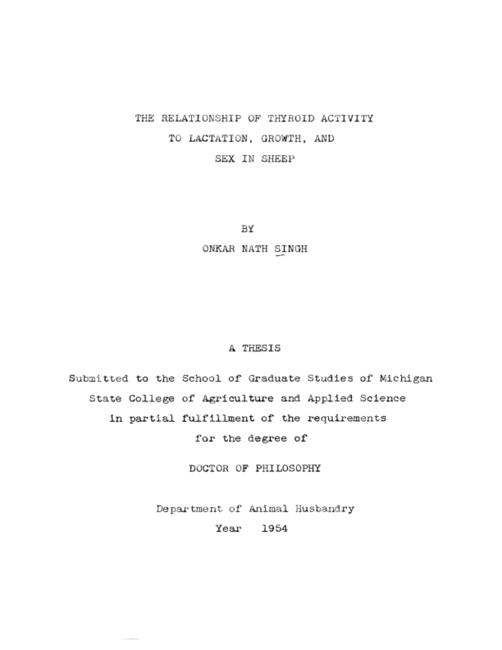 THE RELATIONSHIP OF THYROID ACTIVITY
TO LACTATION, GROWTH, AND
SEX IN SHEEP

BY
ONKAR NATH SINGH

A THESIS

Submitted to the School of Graduate Studies of Michigan
State College of Agriculture and Applied Science
in partial fulfillment of the requirements
for the degree of

DOCTOR OF PHILOSOPHY

Department of Animal Husbandry
Year 1954